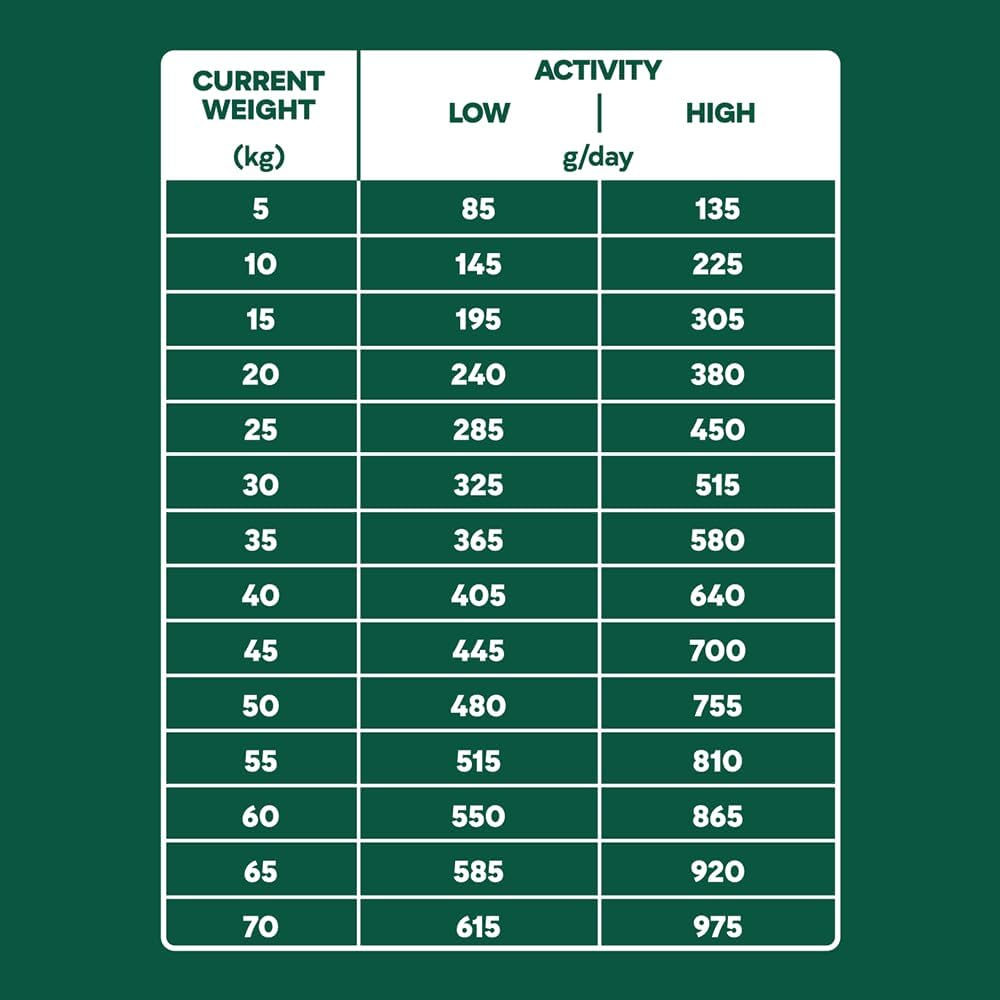 | CURRENT WEIGHT (kg) | ACTIVITY LOW g/day | ACTIVITY HIGH g/day |
|---|---|---|
| 5 | 85 | 135 |
| 10 | 145 | 225 |
| 15 | 195 | 305 |
| 20 | 240 | 380 |
| 25 | 285 | 450 |
| 30 | 325 | 515 |
| 35 | 365 | 580 |
| 40 | 405 | 640 |
| 45 | 445 | 700 |
| 50 | 480 | 755 |
| 55 | 515 | 810 |
| 60 | 550 | 865 |
| 65 | 585 | 920 |
| 70 | 615 | 975 |